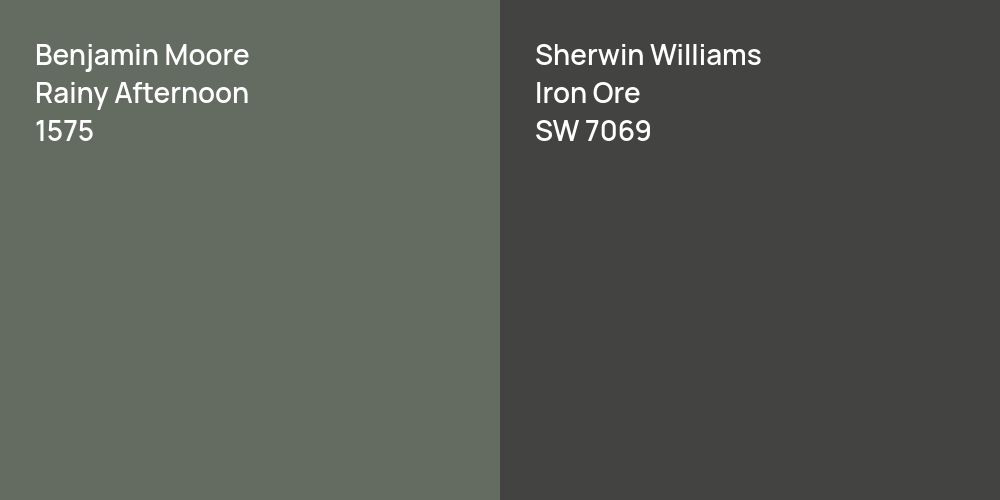 Benjamin Moore
Rainy Afternoon
1575

Sherwin Williams
Iron Ore
SW 7069